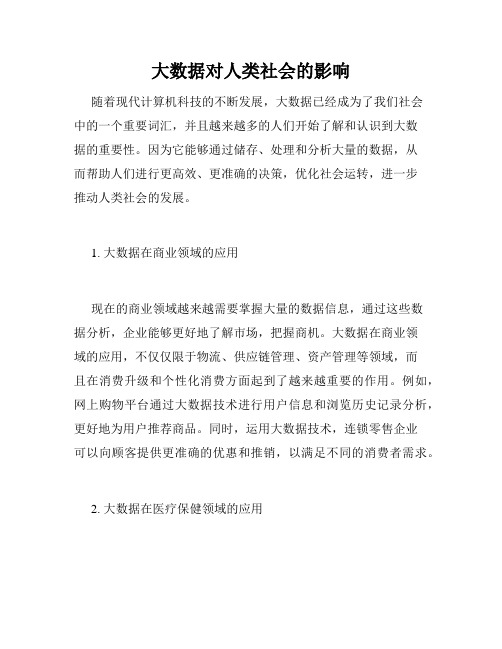 大数据对人类社会的影响

随着现代计算机科技的不断发展，大数据已经成为了我们社会中的一个重要词汇，并且越来越多的人们开始了解和认识到大数据的重要性。因为它能够通过储存、处理和分析大量的数据，从而帮助人们进行更高效、更准确的决策，优化社会运转，进一步推动人类社会的发展。

1. 大数据在商业领域的应用

现在的商业领域越来越需要掌握大量的数据信息，通过这些数据分析，企业能够更好地了解市场，把握商机。大数据在商业领域的应用，不仅仅限于物流、供应链管理、资产管理等领域，而且在消费升级和个性化消费方面起到了越来越重要的作用。例如，网上购物平台通过大数据技术进行用户信息和浏览历史记录分析，更好地为用户推荐商品。同时，运用大数据技术，连锁零售企业可以向顾客提供更准确的优惠和推销，以满足不同的消费者需求。

2. 大数据在医疗保健领域的应用